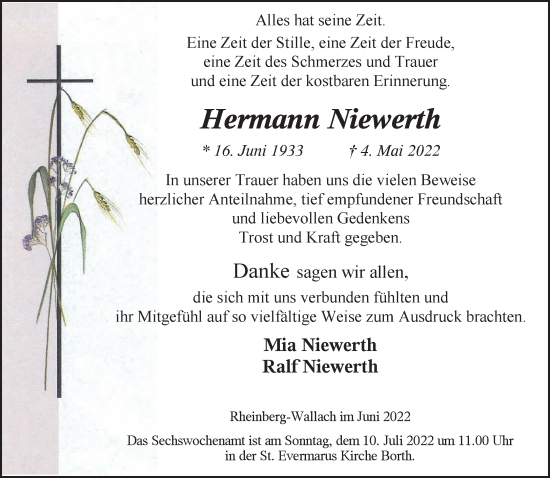 Alles hat seine Zeit.
Eine Zeit der Stille, eine Zeit der Freude,
eine Zeit des Schmerzes und Trauer
und eine Zeit der kostbaren Erinnerung.

Hermann Niewerth

* 16. Juni 1933 † 4. Mai 2022

In unserer Trauer haben uns die vielen Beweise herzlicher Anteilnahme, tief empfundener Freundschaft und liebevollen Gedenkens Trost und Kraft gegeben.

Danke sagen wir allen,
die sich mit uns verbunden fühlten und ihr Mitgefühl auf so vielfältige Weise zum Ausdruck brachten.

Mia Niewerth
Ralf Niewerth

Rheinberg-Wallach im Juni 2022

Das Sechswochenamt ist am Sonntag, dem 10. Juli 2022 um 11.00 Uhr in der St. Evermarus Kirche Borth.